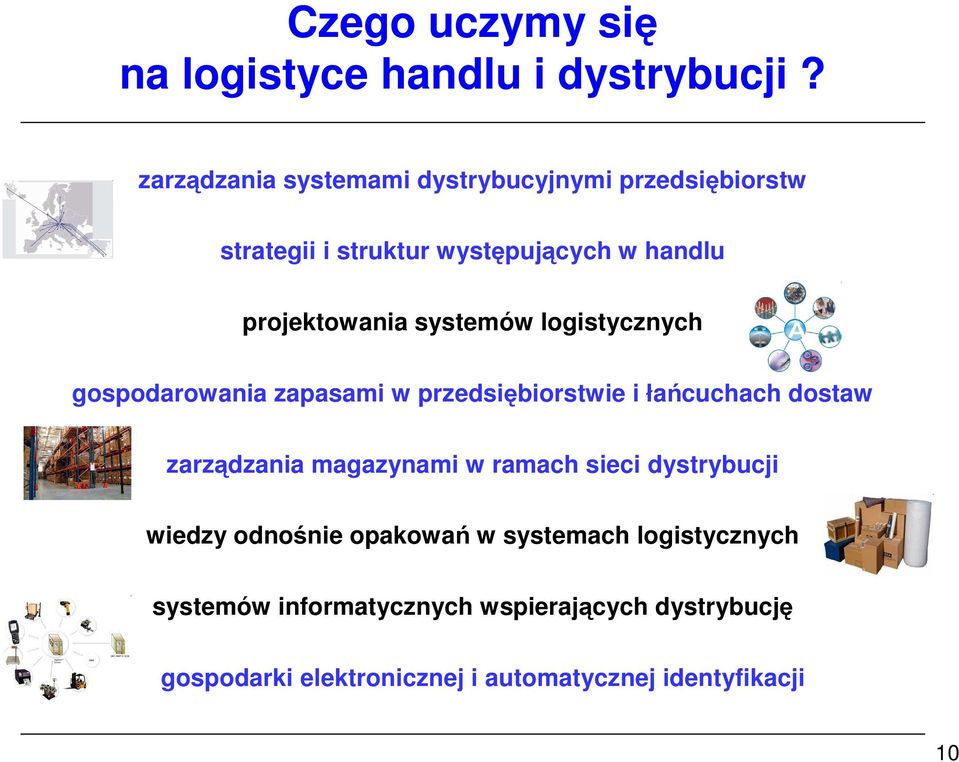 Czego uczymy się
na logistyce handlu i dystrybucji ?

zarządzania systemami dystrybucyjnymi przedsiębiorstw

strategii i struktur występujących w handlu

projektowania systemów logistycznych

gospodarowania zapasami w przedsiębiorstwie i łańcuchach dostaw

zarządzania magazynami w ramach sieci dystrybucji

wiedzy odnośnie opakowań w systemach logistycznych

systemów informatycznych wspierających dystrybucję

gospodarki elektronicznej i automatycznej identyfikacji

10